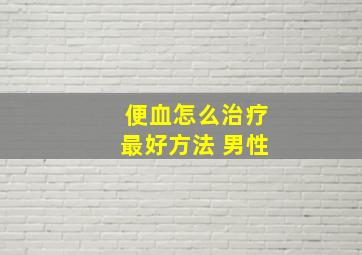 便血怎么治疗
最好方法 男性